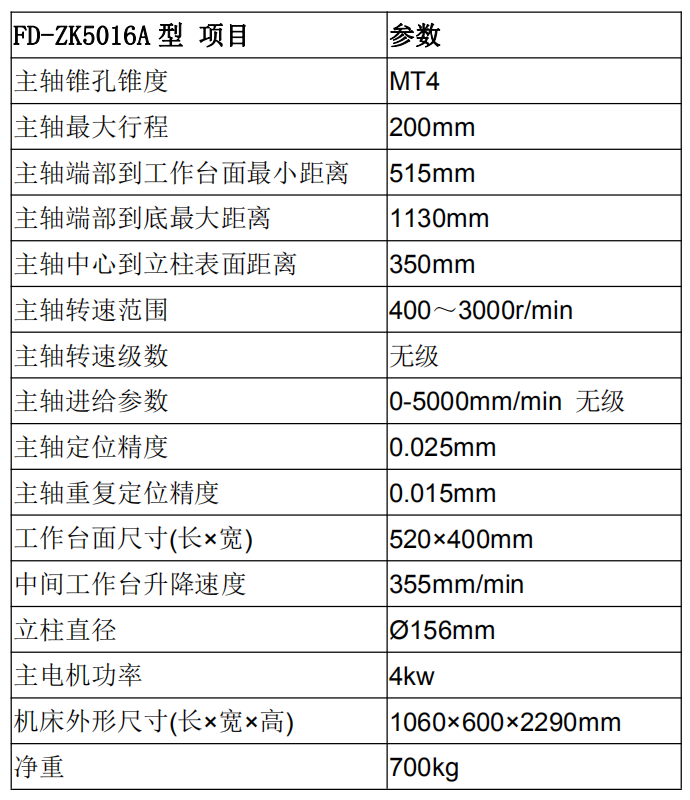 | FD-ZK5016A 型 项目 | 参数 |
|---|---|
| 主轴锥孔锥度 | MT4 |
| 主轴最大行程 | 200mm |
| 主轴端部到工作台面最小距离 | 515mm |
| 主轴端部到底最大距离 | 1130mm |
| 主轴中心到立柱表面距离 | 350mm |
| 主轴转速范围 | 400～3000r/min |
| 主轴转速级数 | 无级 |
| 主轴进给参数 | 0-5000mm/min 无级 |
| 主轴定位精度 | 0.025mm |
| 主轴重复定位精度 | 0.015mm |
| 工作台面尺寸(长×宽) | 520×400mm |
| 中间工作台升降速度 | 355mm/min |
| 立柱直径 | Ø156mm |
| 主电机功率 | 4kw |
| 机床外形尺寸(长×宽×高) | 1060×600×2290mm |
| 净重 | 700kg |